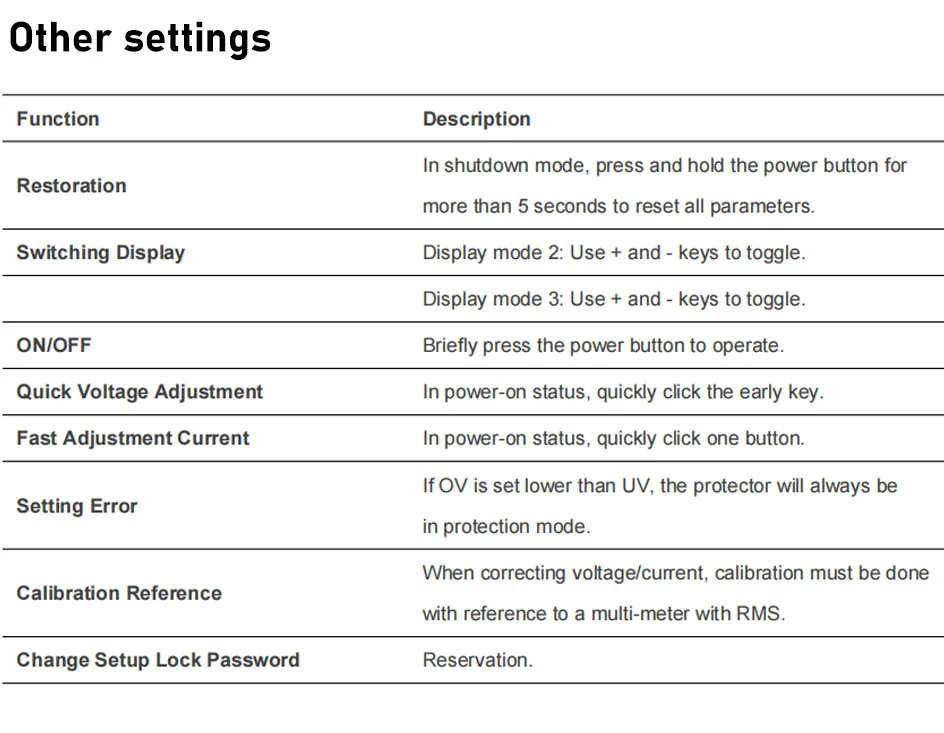 Other settings

| Function | Description |
|---|---|
| Restoration | In shutdown mode, press and hold the power button for more than 5 seconds to reset all parameters. |
| Switching Display | Display mode 2: Use + and - keys to toggle. |
|  | Display mode 3: Use + and - keys to toggle. |
| ON/OFF | Briefly press the power button to operate. |
| Quick Voltage Adjustment | In power-on status, quickly click the early key. |
| Fast Adjustment Current | In power-on status, quickly click one button. |
| Setting Error | If OV is set lower than UV, the protector will always be in protection mode. |
| Calibration Reference | When correcting voltage/current, calibration must be done with reference to a multi-meter with RMS. |
| Change Setup Lock Password | Reservation. |